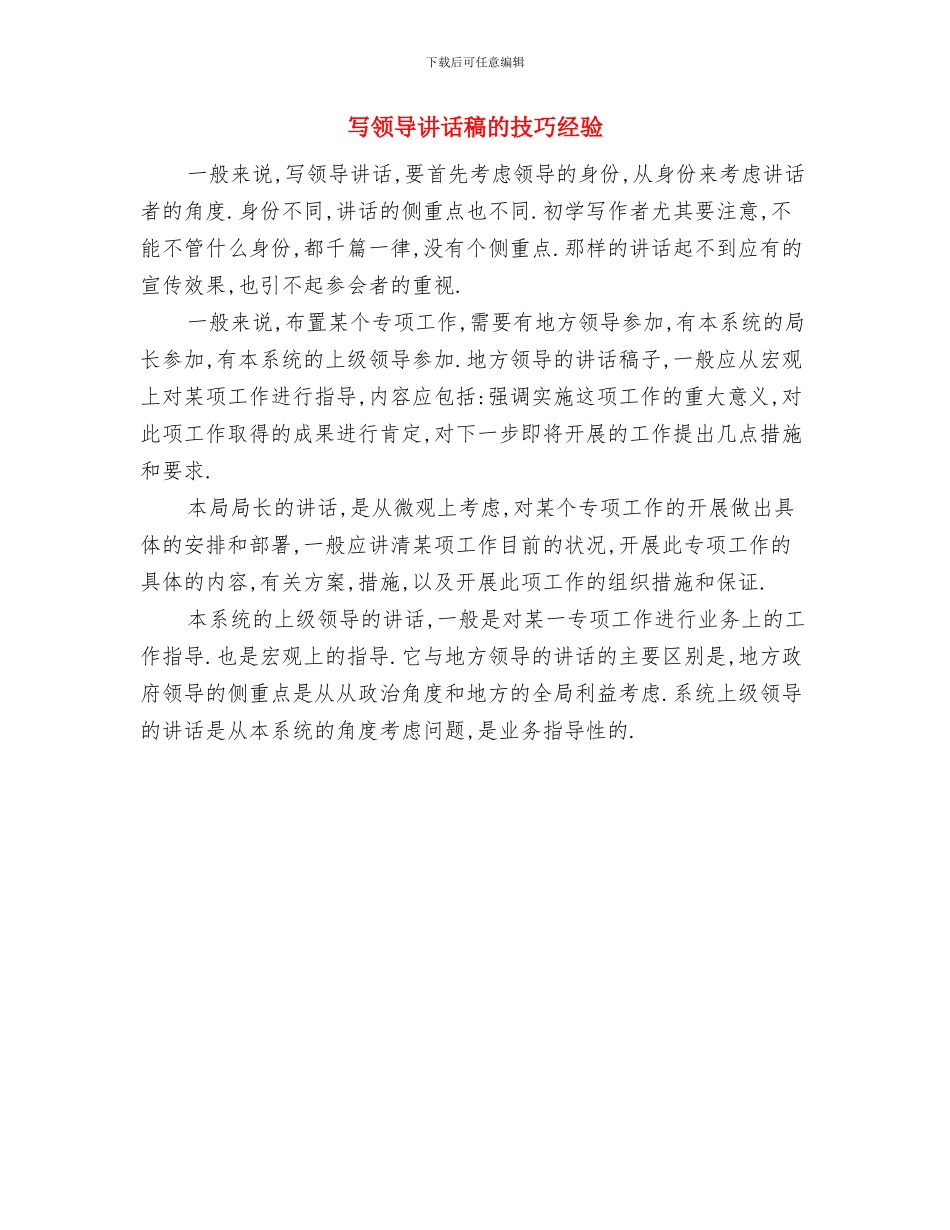 下载后可任意编辑

写领导讲话稿的技巧经验

一般来说,写领导讲话,要首先考虑领导的身份,从身份来考虑讲话者的角度.身份不同,讲话的侧重点也不同.初学写作者尤其要注意,不能不管什么身份,都千篇一律,没有个侧重点.那样的讲话起不到应有的宣传效果,也引不起参会者的重视.

一般来说,布置某个专项工作,需要有地方领导参加,有本系统的局长参加,有本系统的上级领导参加.地方领导的讲话稿子,一般应从宏观上对某项工作进行指导,内容应包括:强调实施这项工作的重大意义,对此项工作取得的成果进行肯定,对下一步即将开展的工作提出几点措施和要求.

本局局长的讲话,是从微观上考虑,对某个专项工作的开展做出具体的安排和部署,一般应讲清某项工作目前的状况,开展此专项工作的具体的内容,有关方案,措施,以及开展此项工作的组织措施和保证.

本系统的上级领导的讲话,一般是对某一专项工作进行业务上的工作指导.也是宏观上的指导.它与地方领导的讲话的主要区别是,地方政府领导的侧重点是从从政治角度和地方的全局利益考虑.系统上级领导的讲话是从本系统的角度考虑问题,是业务指导性的.